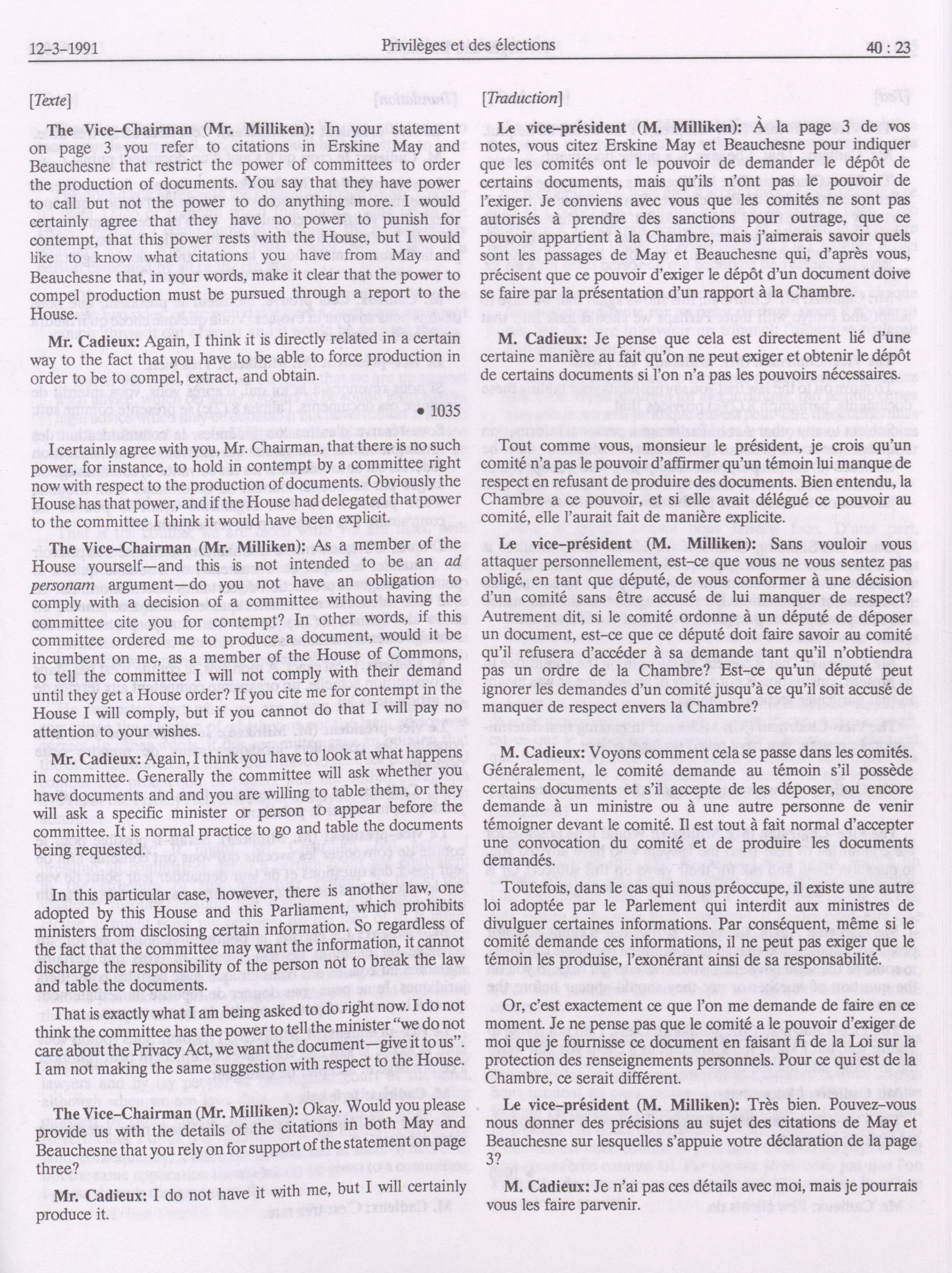 12-3-1991 Privilèges et des élections 40 : 23

[Texte]

The Vice-Chairman (Mr. Milliken): In your statement on page 3 you refer to citations in Erskine May and Beauchesne that restrict the power of committees to order the production of documents. You say that they have power to call but not the power to do anything more. I would certainly agree that they have no power to punish for contempt, that this power rests with the House, but I would like to know what citations you have from May and Beauchesne that, in your words, make it clear that the power to compel production must be pursued through a report to the House.

Mr. Cadieux: Again, I think it is directly related in a certain way to the fact that you have to be able to force production in order to be to compel, extract, and obtain.

• 1035

I certainly agree with you, Mr. Chairman, that there is no such power, for instance, to hold in contempt by a committee right now with respect to the production of documents. Obviously the House has that power, and if the House had delegated that power to the committee I think it would have been explicit.

The Vice-Chairman (Mr. Milliken): As a member of the House yourself—and this is not intended to be an ad personam argument—do you not have an obligation to comply with a decision of a committee without having the committee cite you for contempt? In other words, if this committee ordered me to produce a document, would it be incumbent on me, as a member of the House of Commons, to tell the committee I will not comply with their demand until they get a House order? If you cite me for contempt in the House I will comply, but if you cannot do that I will pay no attention to your wishes.

Mr. Cadieux: Again, I think you have to look at what happens in committee. Generally the committee will ask whether you have documents and and you are willing to table them, or they will ask a specific minister or person to appear before the committee. It is normal practice to go and table the documents being requested.

In this particular case, however, there is another law, one adopted by this House and this Parliament, which prohibits ministers from disclosing certain information. So regardless of the fact that the committee may want the information, it cannot discharge the responsibility of the person not to break the law and table the documents.

That is exactly what I am being asked to do right now. I do not think the committee has the power to tell the minister "we do not care about the Privacy Act, we want the document—give it to us". I am not making the same suggestion with respect to the House.

The Vice-Chairman (Mr. Milliken): Okay. Would you please provide us with the details of the citations in both May and Beauchesne that you rely on for support of the statement on page three?

Mr. Cadieux: I do not have it with me, but I will certainly produce it.

[Traduction]

Le vice-président (M. Milliken): À la page 3 de vos notes, vous citez Erskine May et Beauchesne pour indiquer que les comités ont le pouvoir de demander le dépôt de certains documents, mais qu'ils n'ont pas le pouvoir de l'exiger. Je conviens avec vous que les comités ne sont pas autorisés à prendre des sanctions pour outrage, que ce pouvoir appartient à la Chambre, mais j'aimerais savoir quels sont les passages de May et Beauchesne qui, d'après vous, précisent que ce pouvoir d'exiger le dépôt d'un document doive se faire par la présentation d'un rapport à la Chambre.

M. Cadieux: Je pense que cela est directement lié d'une certaine manière au fait qu'on ne peut exiger et obtenir le dépôt de certains documents si l'on n'a pas les pouvoirs nécessaires.

Tout comme vous, monsieur le président, je crois qu'un comité n'a pas le pouvoir d'affirmer qu'un témoin lui manque de respect en refusant de produire des documents. Bien entendu, la Chambre a ce pouvoir, et si elle avait délégué ce pouvoir au comité, elle l'aurait fait de manière explicite.

Le vice-président (M. Milliken): Sans vouloir vous attaquer personnellement, est-ce que vous ne vous sentez pas obligé, en tant que député, de vous conformer à une décision d'un comité sans être accusé de lui manquer de respect? Autrement dit, si le comité ordonne à un député de déposer un document, est-ce que ce député doit faire savoir au comité qu'il refusera d'accéder à sa demande tant qu'il n'obtiendra pas un ordre de la Chambre? Est-ce qu'un député peut ignorer les demandes d'un comité jusqu'à ce qu'il soit accusé de manquer de respect envers la Chambre?

M. Cadieux: Voyons comment cela se passe dans les comités. Généralement, le comité demande au témoin s'il possède certains documents et s'il accepte de les déposer, ou encore demande à un ministre ou à une autre personne de venir témoigner devant le comité. Il est tout à fait normal d'accepter une convocation du comité et de produire les documents demandés.

Toutefois, dans le cas qui nous préoccupe, il existe une autre loi adoptée par le Parlement qui interdit aux ministres de divulguer certaines informations. Par conséquent, même si le comité demande ces informations, il ne peut pas exiger que le témoin les produise, l'exonérant ainsi de sa responsabilité.

Or, c'est exactement ce que l'on me demande de faire en ce moment. Je ne pense pas que le comité a le pouvoir d'exiger de moi que je fournisse ce document en faisant fi de la Loi sur la protection des renseignements personnels. Pour ce qui est de la Chambre, ce serait différent.

Le vice-président (M. Milliken): Très bien. Pouvez-vous nous donner des précisions au sujet des citations de May et Beauchesne sur lesquelles s'appuie votre déclaration de la page 3?

M. Cadieux: Je n'ai pas ces détails avec moi, mais je pourrais vous les faire parvenir.